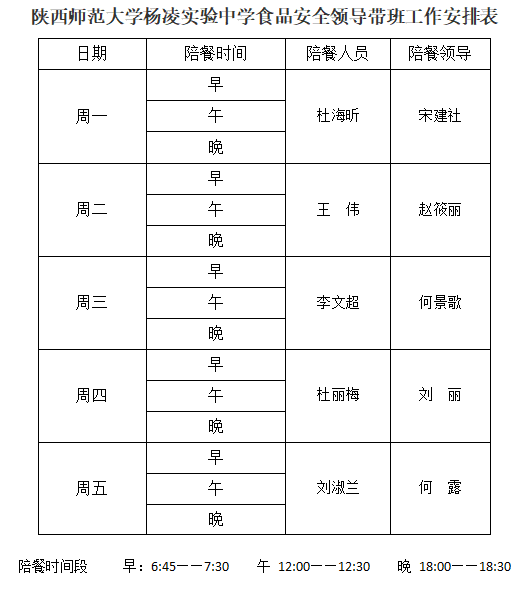 陕西师范大学杨凌实验中学食品安全领导带班工作安排表

| 日期 | 陪餐时间 | 陪餐人员 | 陪餐领导 |
|---|---|---|---|
| 周一 | 早 | 杜海昕 | 宋建社 |
| | 午 | | |
| | 晚 | | |
| 周二 | 早 | 王　伟 | 赵筱丽 |
| | 午 | | |
| | 晚 | | |
| 周三 | 早 | 李文超 | 何景歌 |
| | 午 | | |
| | 晚 | | |
| 周四 | 早 | 杜丽梅 | 刘　丽 |
| | 午 | | |
| | 晚 | | |
| 周五 | 早 | 刘淑兰 | 何　露 |
| | 午 | | |
| | 晚 | | |

陪餐时间段　　早：6:45——7:30　　午 12:00——12:30　　晚 18:00——18:30